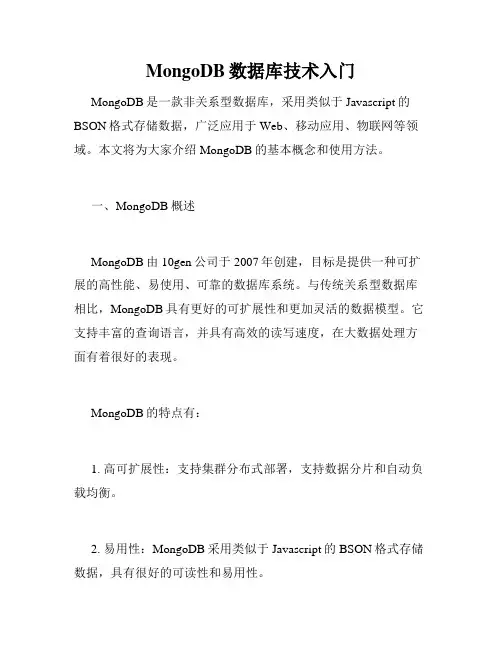 MongoDB 数据库技术入门

MongoDB 是一款非关系型数据库，采用类似于 Javascript 的 BSON 格式存储数据，广泛应用于 Web、移动应用、物联网等领域。本文将为大家介绍 MongoDB 的基本概念和使用方法。

一、MongoDB 概述

MongoDB 由 10gen 公司于 2007 年创建，目标是提供一种可扩展的高性能、易使用、可靠的数据库系统。与传统关系型数据库相比，MongoDB 具有更好的可扩展性和更加灵活的数据模型。它支持丰富的查询语言，并具有高效的读写速度，在大数据处理方面有着很好的表现。

MongoDB 的特点有：

1. 高可扩展性：支持集群分布式部署，支持数据分片和自动负载均衡。

2. 易用性：MongoDB 采用类似于 Javascript 的 BSON 格式存储数据，具有很好的可读性和易用性。